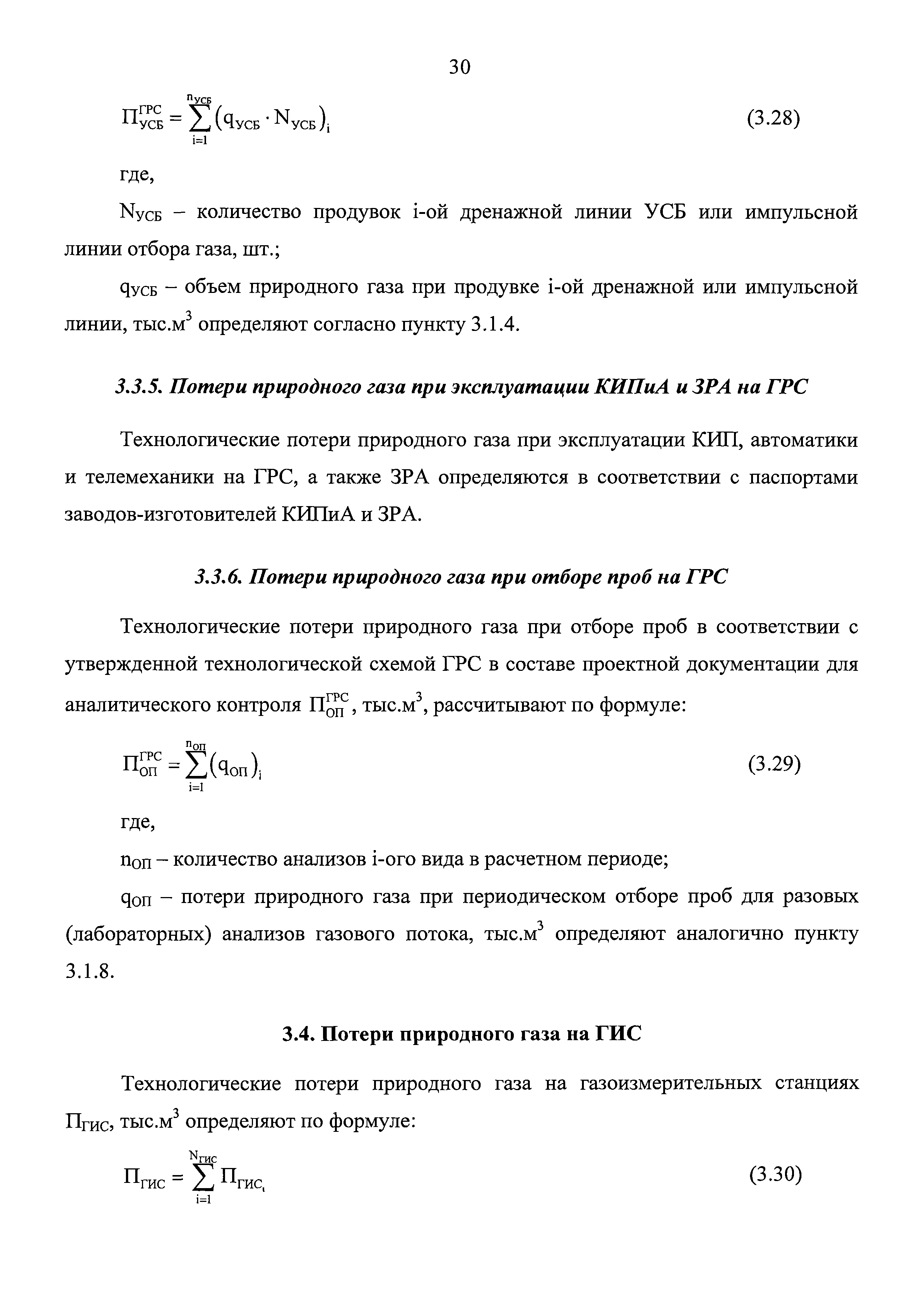 30

$П_{УСБ}^{ГРС} = \sum_{i=1}^{n_{УСБ}} (q_{УСБ} \cdot N_{УСБ})_i$ (3.28)

где,

$N_{УСБ}$ – количество продувок i-ой дренажной линии УСБ или импульсной линии отбора газа, шт.;

$q_{УСБ}$ – объем природного газа при продувке i-ой дренажной или импульсной линии, тыс.м$^3$ определяют согласно пункту 3.1.4.

3.3.5. Потери природного газа при эксплуатации КИПиА и ЗРА на ГРС

Технологические потери природного газа при эксплуатации КИП, автоматики и телемеханики на ГРС, а также ЗРА определяются в соответствии с паспортами заводов-изготовителей КИПиА и ЗРА.

3.3.6. Потери природного газа при отборе проб на ГРС

Технологические потери природного газа при отборе проб в соответствии с утвержденной технологической схемой ГРС в составе проектной документации для аналитического контроля $П_{ОП}^{ГРС}$, тыс.м$^3$, рассчитывают по формуле:

$П_{ОП}^{ГРС} = \sum_{i=1}^{n_{ОП}} (q_{ОП})_i$ (3.29)

где,

$n_{ОП}$ – количество анализов i-ого вида в расчетном периоде;

$q_{ОП}$ – потери природного газа при периодическом отборе проб для разовых (лабораторных) анализов газового потока, тыс.м$^3$ определяют аналогично пункту 3.1.8.

3.4. Потери природного газа на ГИС

Технологические потери природного газа на газоизмерительных станциях $П_{ГИС}$, тыс.м$^3$ определяют по формуле:

$П_{ГИС} = \sum_{i=1}^{N_{ГИС}} П_{ГИС_i}$ (3.30)